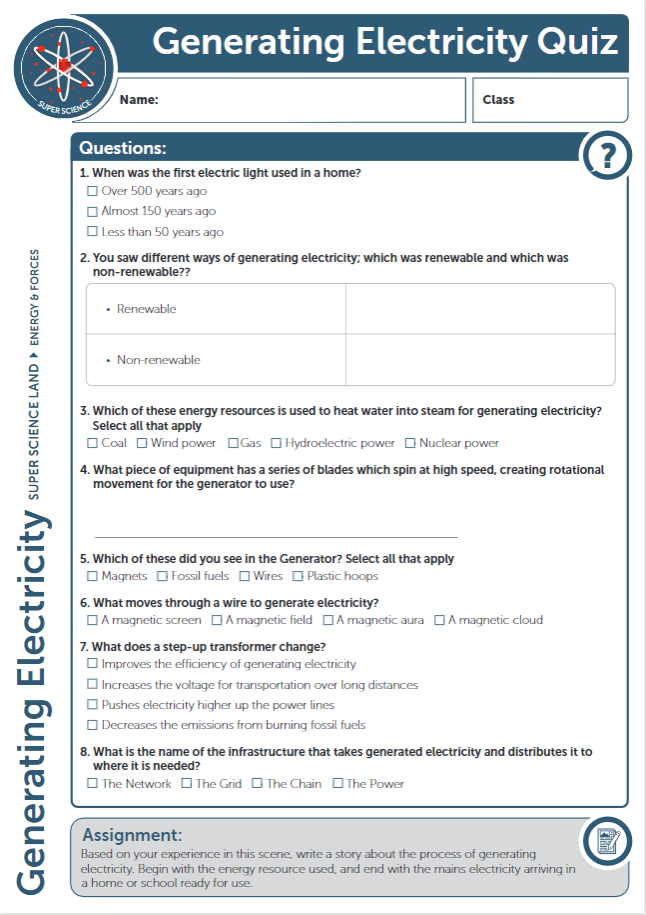 SUPER SCIENCE

Generating Electricity Quiz

Name:

Class

Generating Electricity SUPER SCIENCE LAND ▸ ENERGY & FORCES

Questions:

?

1. When was the first electric light used in a home?
☐ Over 500 years ago
☐ Almost 150 years ago
☐ Less than 50 years ago

2. You saw different ways of generating electricity; which was renewable and which was non-renewable??

| • Renewable | |
|---|---|
| • Non-renewable | |

3. Which of these energy resources is used to heat water into steam for generating electricity? Select all that apply
☐ Coal ☐ Wind power ☐ Gas ☐ Hydroelectric power ☐ Nuclear power

4. What piece of equipment has a series of blades which spin at high speed, creating rotational movement for the generator to use?

5. Which of these did you see in the Generator? Select all that apply
☐ Magnets ☐ Fossil fuels ☐ Wires ☐ Plastic hoops

6. What moves through a wire to generate electricity?
☐ A magnetic screen ☐ A magnetic field ☐ A magnetic aura ☐ A magnetic cloud

7. What does a step-up transformer change?
☐ Improves the efficiency of generating electricity
☐ Increases the voltage for transportation over long distances
☐ Pushes electricity higher up the power lines
☐ Decreases the emissions from burning fossil fuels

8. What is the name of the infrastructure that takes generated electricity and distributes it to where it is needed?
☐ The Network ☐ The Grid ☐ The Chain ☐ The Power

Assignment:
Based on your experience in this scene, write a story about the process of generating electricity. Begin with the energy resource used, and end with the mains electricity arriving in a home or school ready for use.